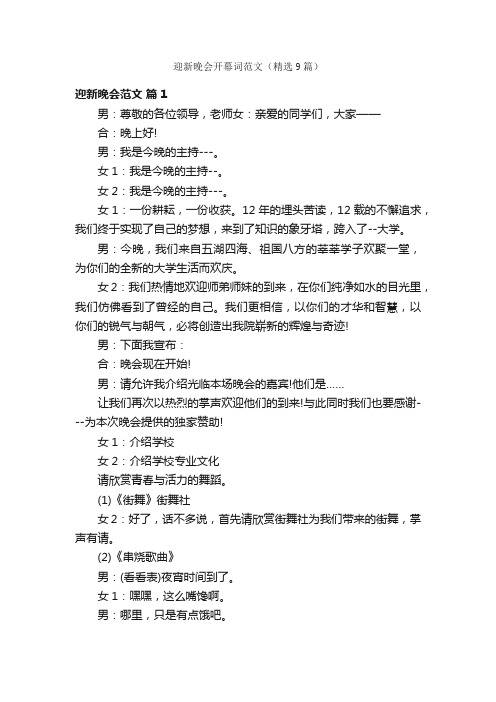 迎新晚会开幕词范文（精选9篇）

迎新晚会范文 篇1

男：尊敬的各位领导，老师女：亲爱的同学们，大家——

合：晚上好!

男：我是今晚的主持---。

女1：我是今晚的主持--。

女2：我是今晚的主持---。

女1：一份耕耘，一份收获。12年的埋头苦读，12载的不懈追求，我们终于实现了自己的梦想，来到了知识的象牙塔，跨入了--大学。

男：今晚，我们来自五湖四海、祖国八方的莘莘学子欢聚一堂，为你们的全新的大学生活而欢庆。

女2：我们热情地欢迎师弟师妹的到来，在你们纯净如水的目光里，我们仿佛看到了曾经的自己。我们更相信，以你们的才华和智慧，以你们的锐气与朝气，必将创造出我院崭新的辉煌与奇迹!

男：下面我宣布：

合：晚会现在开始!

男：请允许我介绍光临本场晚会的嘉宾!他们是......

让我们再次以热烈的掌声欢迎他们的到来!与此同时我们也要感谢---为本次晚会提供的独家赞助!

女1：介绍学校

女2：介绍学校专业文化

请欣赏青春与活力的舞蹈。

(1)《街舞》街舞社

女2：好了，话不多说，首先请欣赏街舞社为我们带来的街舞，掌声有请。

(2)《串烧歌曲》

男：(看看表)夜宵时间到了。

女1：嘿嘿，这么嘴馋啊。

男：哪里，只是有点饿吧。